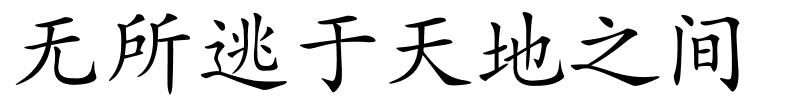 无所逃于天地之间